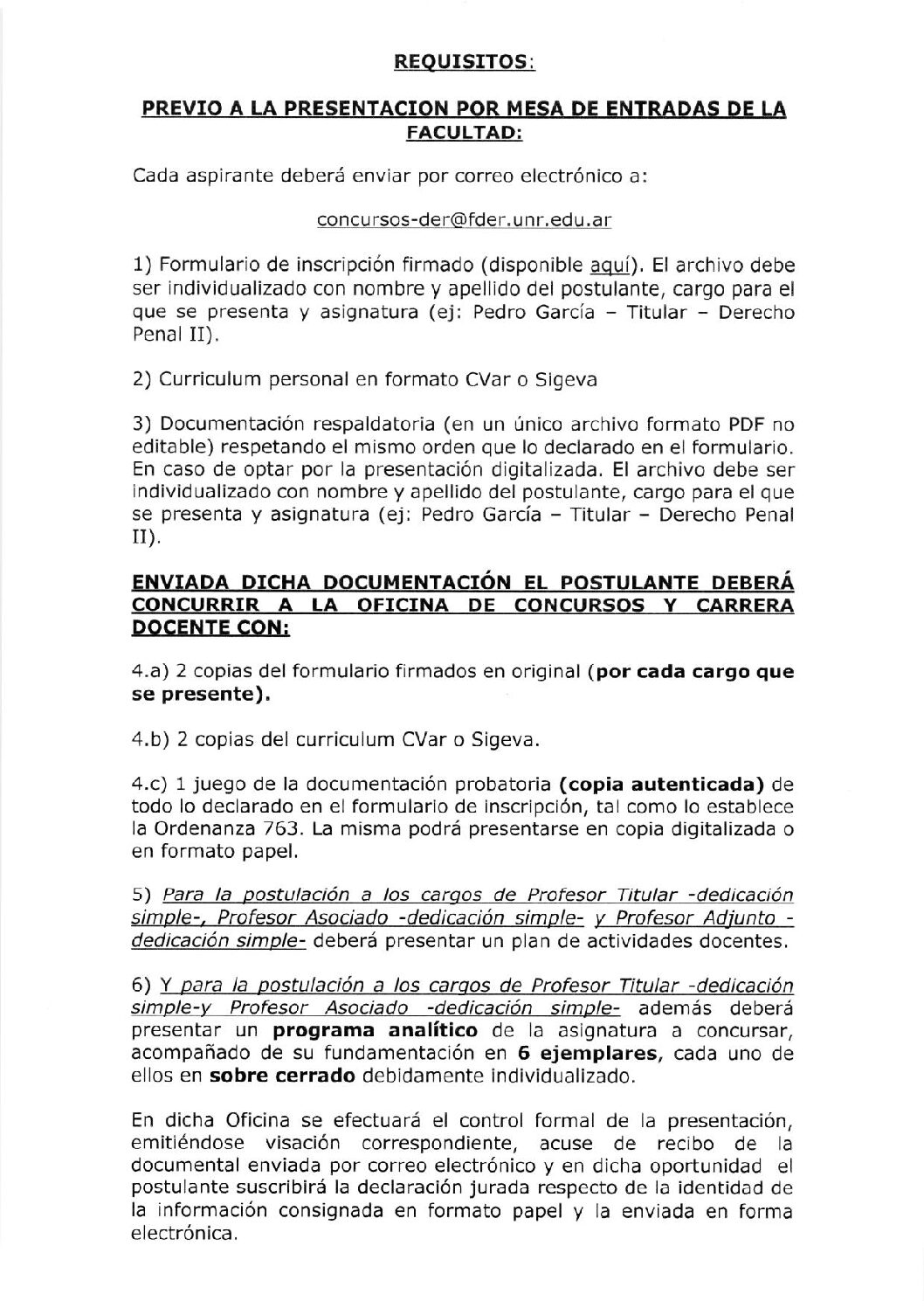 REQUISITOS:

PREVIO A LA PRESENTACION POR MESA DE ENTRADAS DE LA FACULTAD:

Cada aspirante deberá enviar por correo electrónico a:

concursos-der@fder.unr.edu.ar

1) Formulario de inscripción firmado (disponible aquí). El archivo debe ser individualizado con nombre y apellido del postulante, cargo para el que se presenta y asignatura (ej: Pedro García – Titular – Derecho Penal II).

2) Curriculum personal en formato CVar o Sigeva

3) Documentación respaldatoria (en un único archivo formato PDF no editable) respetando el mismo orden que lo declarado en el formulario. En caso de optar por la presentación digitalizada. El archivo debe ser individualizado con nombre y apellido del postulante, cargo para el que se presenta y asignatura (ej: Pedro García – Titular – Derecho Penal II).

ENVIADA DICHA DOCUMENTACIÓN EL POSTULANTE DEBERÁ CONCURRIR A LA OFICINA DE CONCURSOS Y CARRERA DOCENTE CON:

4.a) 2 copias del formulario firmados en original (por cada cargo que se presente).

4.b) 2 copias del curriculum CVar o Sigeva.

4.c) 1 juego de la documentación probatoria (copia autenticada) de todo lo declarado en el formulario de inscripción, tal como lo establece la Ordenanza 763. La misma podrá presentarse en copia digitalizada o en formato papel.

5) Para la postulación a los cargos de Profesor Titular -dedicación simple-, Profesor Asociado -dedicación simple- y Profesor Adjunto -dedicación simple- deberá presentar un plan de actividades docentes.

6) Y para la postulación a los cargos de Profesor Titular -dedicación simple-y Profesor Asociado -dedicación simple- además deberá presentar un programa analítico de la asignatura a concursar, acompañado de su fundamentación en 6 ejemplares, cada uno de ellos en sobre cerrado debidamente individualizado.

En dicha Oficina se efectuará el control formal de la presentación, emitiéndose visación correspondiente, acuse de recibo de la documental enviada por correo electrónico y en dicha oportunidad el postulante suscribirá la declaración jurada respecto de la identidad de la información consignada en formato papel y la enviada en forma electrónica.